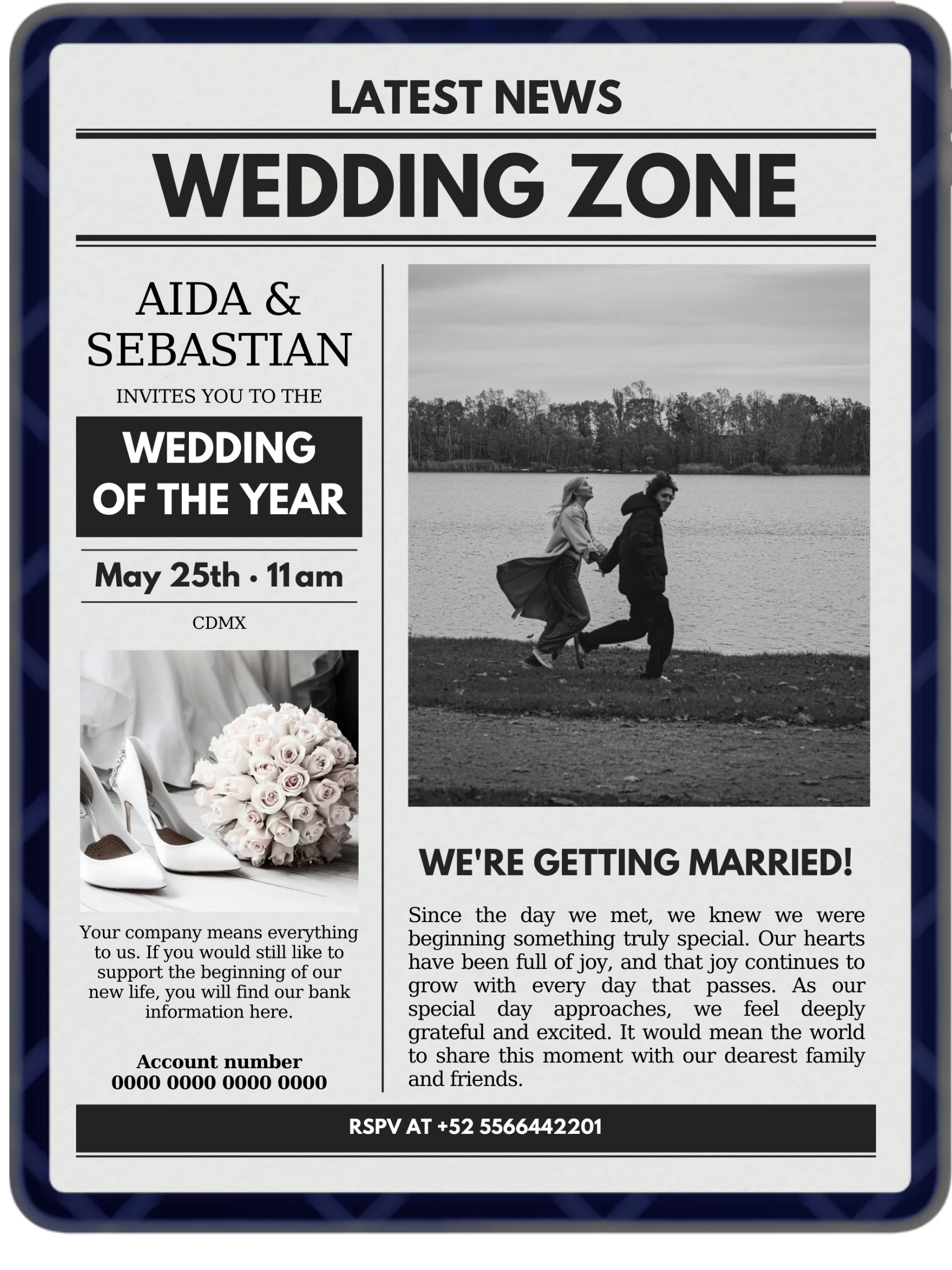 LATEST NEWS

WEDDING ZONE

AIDA &
SEBASTIAN

INVITES YOU TO THE

WEDDING
OF THE YEAR

May 25th • 11am

CDMX

Your company means everything to us. If you would still like to support the beginning of our new life, you will find our bank information here.

Account number
0000 0000 0000 0000

WE'RE GETTING MARRIED!

Since the day we met, we knew we were beginning something truly special. Our hearts have been full of joy, and that joy continues to grow with every day that passes. As our special day approaches, we feel deeply grateful and excited. It would mean the world to share this moment with our dearest family and friends.

RSPV AT +52 5566442201